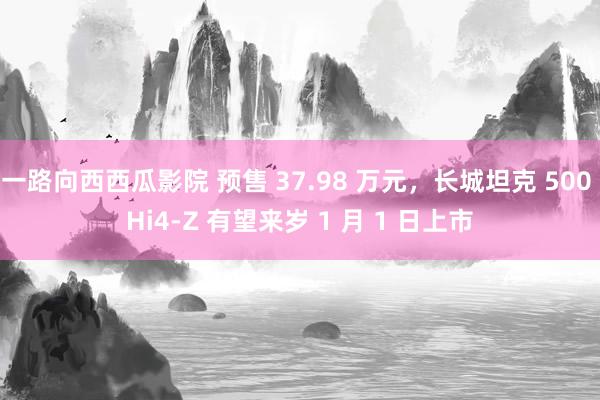 一路向西西瓜影院 预售 37.98 万元，长城坦克 500 Hi4-Z 有望来岁 1 月 1 日上市